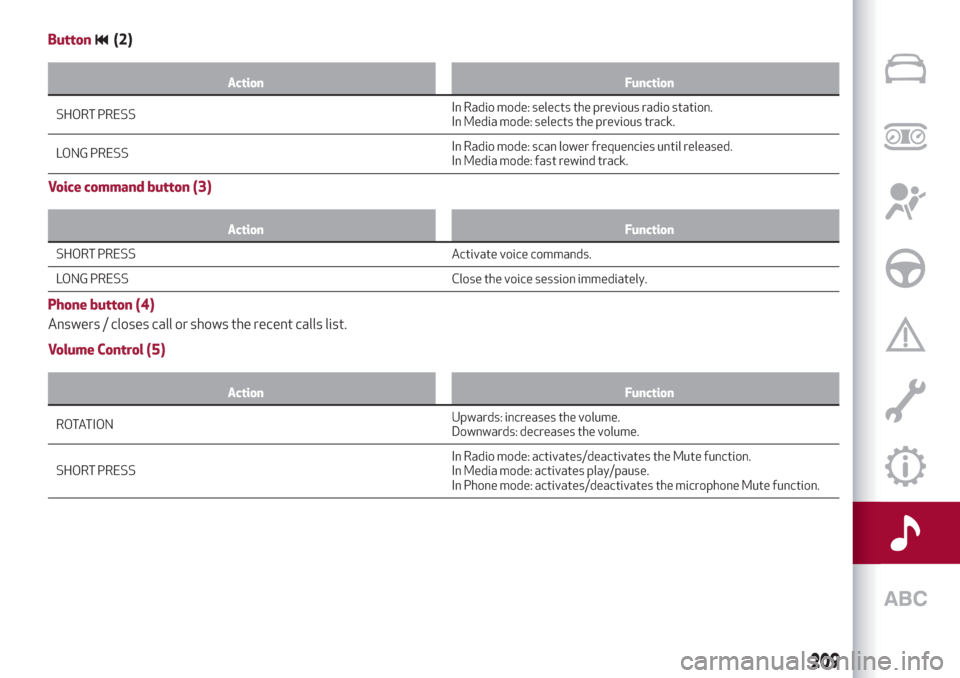 Button ⏮ (2)

| Action | Function |
|---|---|
| SHORT PRESS | In Radio mode: selects the previous radio station. In Media mode: selects the previous track. |
| LONG PRESS | In Radio mode: scan lower frequencies until released. In Media mode: fast rewind track. |

Voice command button (3)

| Action | Function |
|---|---|
| SHORT PRESS | Activate voice commands. |
| LONG PRESS | Close the voice session immediately. |

Phone button (4)

Answers / closes call or shows the recent calls list.

Volume Control (5)

| Action | Function |
|---|---|
| ROTATION | Upwards: increases the volume. Downwards: decreases the volume. |
| SHORT PRESS | In Radio mode: activates/deactivates the Mute function. In Media mode: activates play/pause. In Phone mode: activates/deactivates the microphone Mute function. |

ABC

209

carmanualsonline.info